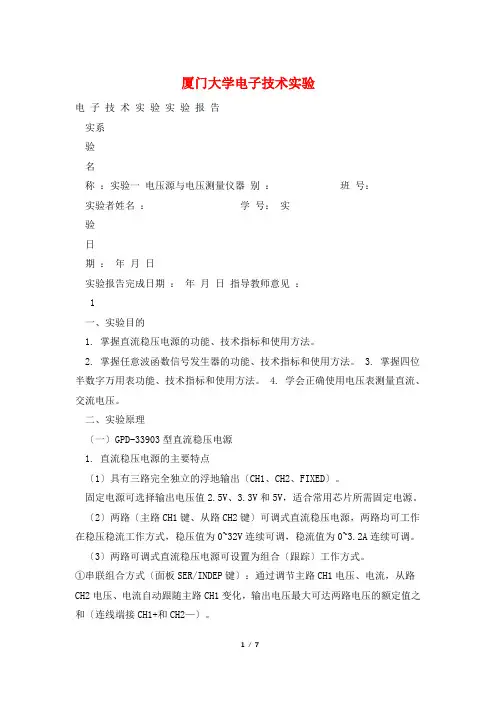 厦门大学电子技术实验

电 子 技 术 实 验 实 验 报 告

实系

验

名

称 ：实验一 电压源与电压测量仪器 别 ： 班 号：

实验者姓名 ： 学 号： 实

验

日

期 ： 年 月 日

实验报告完成日期 ： 年 月 日 指导教师意见 ：

1

一、实验目的

1. 掌握直流稳压电源的功能、技术指标和使用方法。

2. 掌握任意波函数信号发生器的功能、技术指标和使用方法。 3. 掌握四位半数字万用表功能、技术指标和使用方法。 4. 学会正确使用电压表测量直流、交流电压。

二、实验原理

（一）GPD-33903 型直流稳压电源

1. 直流稳压电源的主要特点

（1）具有三路完全独立的浮地输出（CH1、CH2、FIXED）。

固定电源可选择输出电压值 2.5V、3.3V 和 5V，适合常用芯片所需固定电源。

（2）两路（主路 CH1 键、从路 CH2 键）可调式直流稳压电源，两路均可工作在稳压稳流工作方式，稳压值为 0~32V 连续可调，稳流值为 0~3.2A 连续可调。

（3）两路可调式直流稳压电源可设置为组合（跟踪）工作方式。

①串联组合方式（面板 SER/INDEP 键）：通过调节主路 CH1 电压、电流，从路 CH2 电压、电流自动跟随主路 CH1 变化，输出电压最大可达两路电压的额定值之和（连线端接 CH1+和 CH2—）。

1 / 7